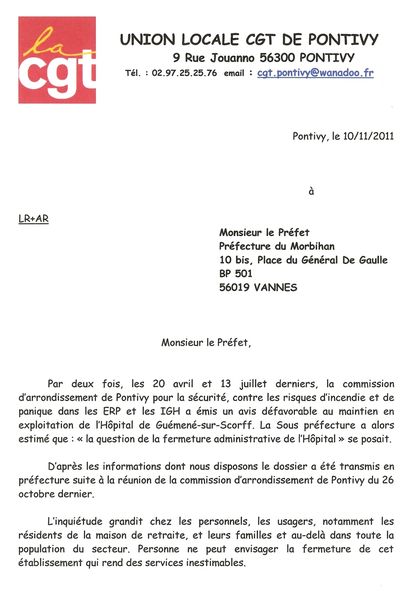 la cgt

UNION LOCALE CGT DE PONTIVY
9 Rue Jouanno 56300 PONTIVY
Tél. : 02.97.25.25.76 email : cgt.pontivy@wanadoo.fr

Pontivy, le 10/11/2011

à

LR+AR

Monsieur le Préfet
Préfecture du Morbihan
10 bis, Place du Général De Gaulle
BP 501
56019 VANNES

Monsieur le Préfet,

Par deux fois, les 20 avril et 13 juillet derniers, la commission d'arrondissement de Pontivy pour la sécurité, contre les risques d'incendie et de panique dans les ERP et les IGH a émis un avis défavorable au maintien en exploitation de l'Hôpital de Guémené-sur-Scorff. La Sous préfecture a alors estimé que : « la question de la fermeture administrative de l'Hôpital » se posait.

D'après les informations dont nous disposons le dossier a été transmis en préfecture suite à la réunion de la commission d'arrondissement de Pontivy du 26 octobre dernier.

L'inquiétude grandit chez les personnels, les usagers, notamment les résidents de la maison de retraite, et leurs familles et au-delà dans toute la population du secteur. Personne ne peut envisager la fermeture de cet établissement qui rend des services inestimables.